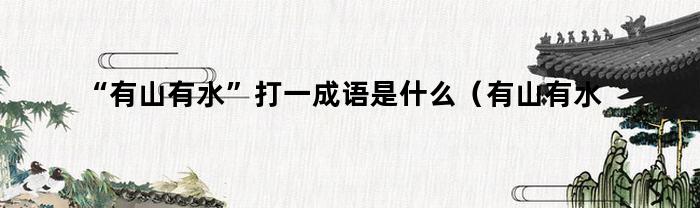 “有山有水”打一成语是什么（有山有水